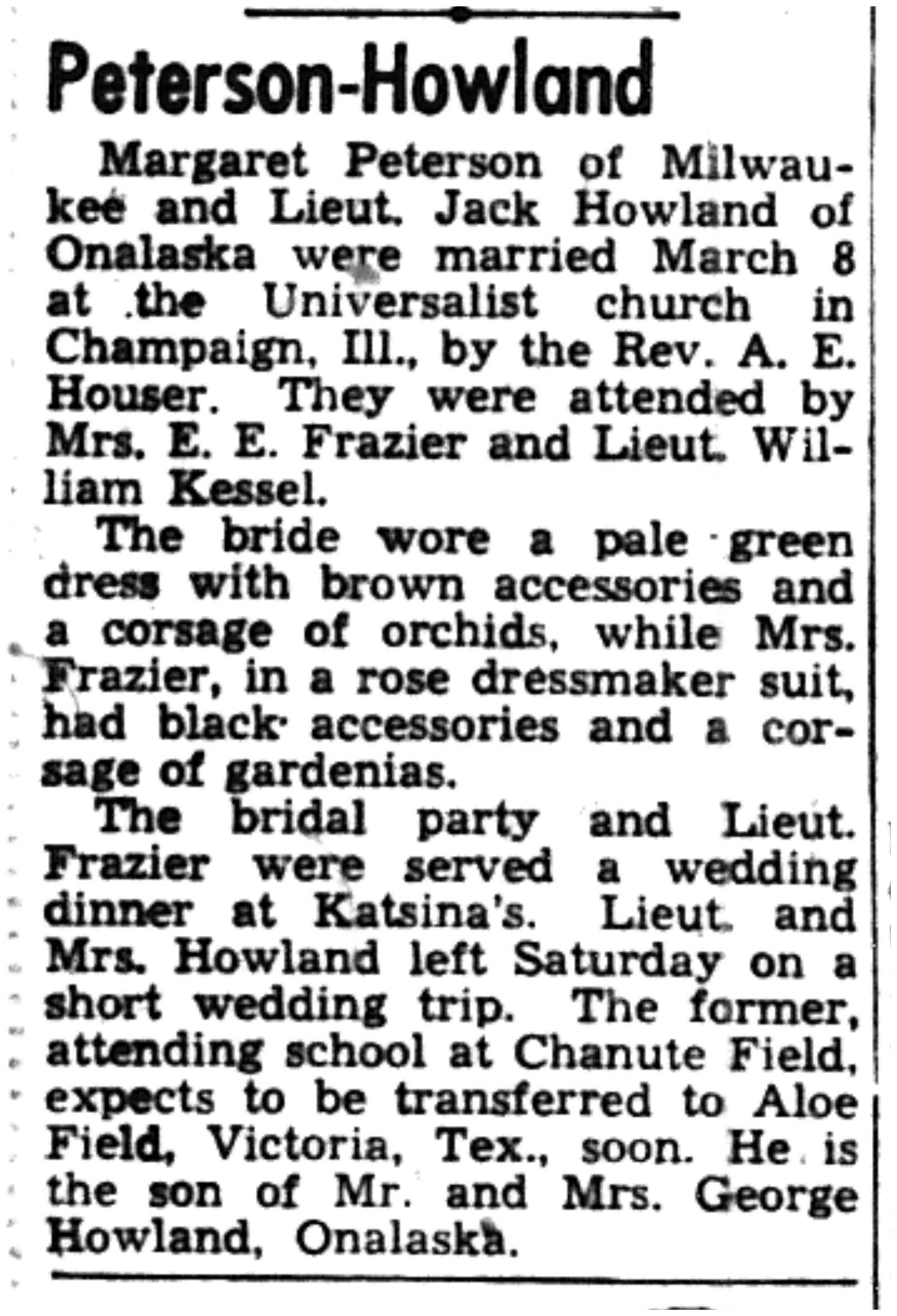 Peterson-Howland

Margaret Peterson of Milwaukee and Lieut. Jack Howland of Onalaska were married March 8 at the Universalist church in Champaign, Ill., by the Rev. A. E. Houser. They were attended by Mrs. E. E. Frazier and Lieut. William Kessel.

The bride wore a pale green dress with brown accessories and a corsage of orchids, while Mrs. Frazier, in a rose dressmaker suit, had black accessories and a corsage of gardenias.

The bridal party and Lieut. Frazier were served a wedding dinner at Katsina's. Lieut. and Mrs. Howland left Saturday on a short wedding trip. The former, attending school at Chanute Field, expects to be transferred to Aloe Field, Victoria, Tex., soon. He is the son of Mr. and Mrs. George Howland, Onalaska.